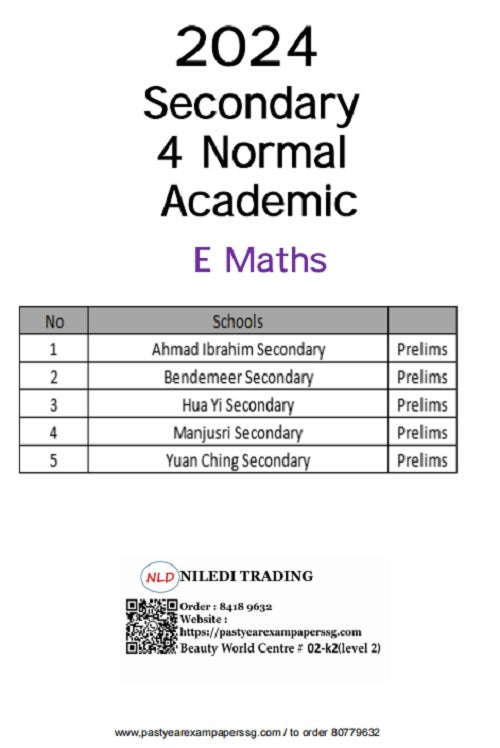 2024
Secondary
4 Normal
Academic

E Maths

| No | Schools | |
|---|---|---|
| 1 | Ahmad Ibrahim Secondary | Prelims |
| 2 | Bendemeer Secondary | Prelims |
| 3 | Hua Yi Secondary | Prelims |
| 4 | Manjusri Secondary | Prelims |
| 5 | Yuan Ching Secondary | Prelims |

NLD NILEDI TRADING

Order : 8418 9632
Website :
https://pastyearexampaperssg.com
Beauty World Centre # 02-k2(level 2)

www.pastyearexampaperssg.com / to order 80779632